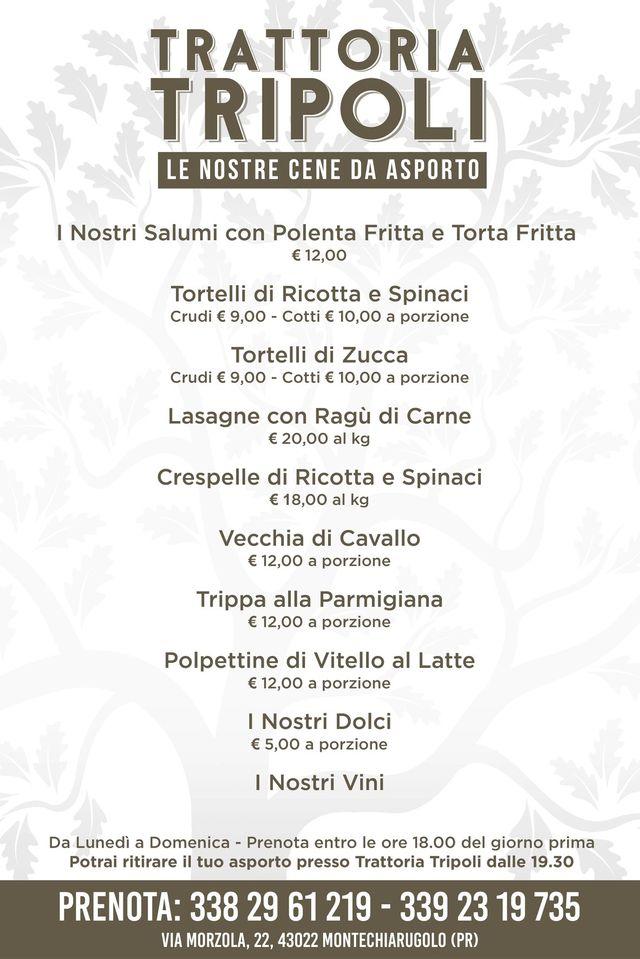 TRATTORIA
TRIPOLI
LE NOSTRE CENE DA ASPORTO

I Nostri Salumi con Polenta Fritta e Torta Fritta
€ 12,00

Tortelli di Ricotta e Spinaci
Crudi € 9,00 - Cotti € 10,00 a porzione

Tortelli di Zucca
Crudi € 9,00 - Cotti € 10,00 a porzione

Lasagne con Ragù di Carne
€ 20,00 al kg

Crespelle di Ricotta e Spinaci
€ 18,00 al kg

Vecchia di Cavallo
€ 12,00 a porzione

Trippa alla Parmigiana
€ 12,00 a porzione

Polpettine di Vitello al Latte
€ 12,00 a porzione

I Nostri Dolci
€ 5,00 a porzione

I Nostri Vini

Da Lunedì a Domenica - Prenota entro le ore 18.00 del giorno prima
Potrai ritirare il tuo asporto presso Trattoria Tripoli dalle 19.30

PRENOTA: 338 29 61 219 - 339 23 19 735
VIA MORZOLA, 22, 43022 MONTECHIARUGOLO (PR)